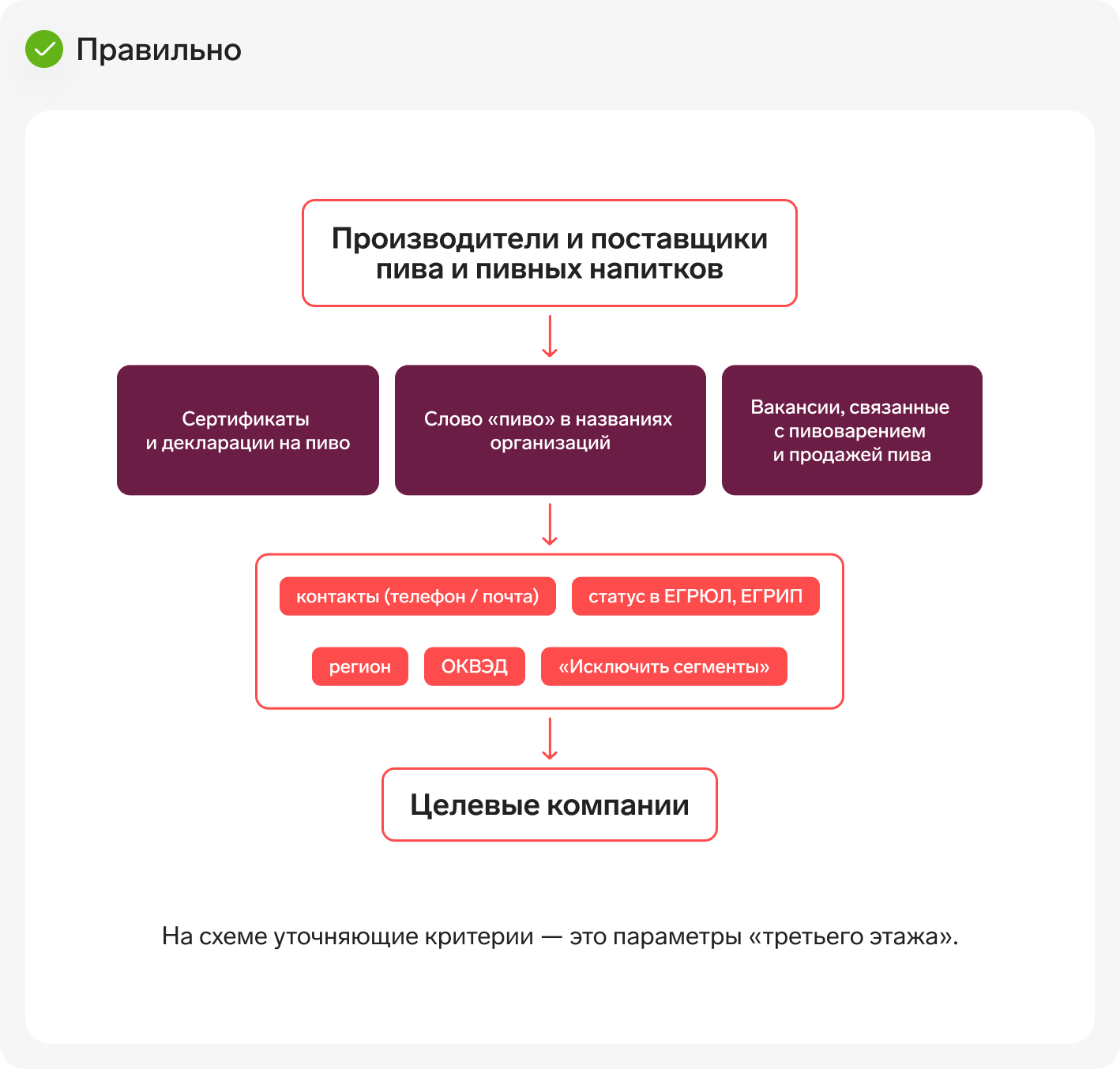 Правильно

Производители и поставщики пива и пивных напитков

Сертификаты и декларации на пиво

Слово «пиво» в названиях организаций

Вакансии, связанные с пивоварением и продажей пива

контакты (телефон / почта)

статус в ЕГРЮЛ, ЕГРИП

регион

ОКВЭД

«Исключить сегменты»

Целевые компании

На схеме уточняющие критерии — это параметры «третьего этажа».